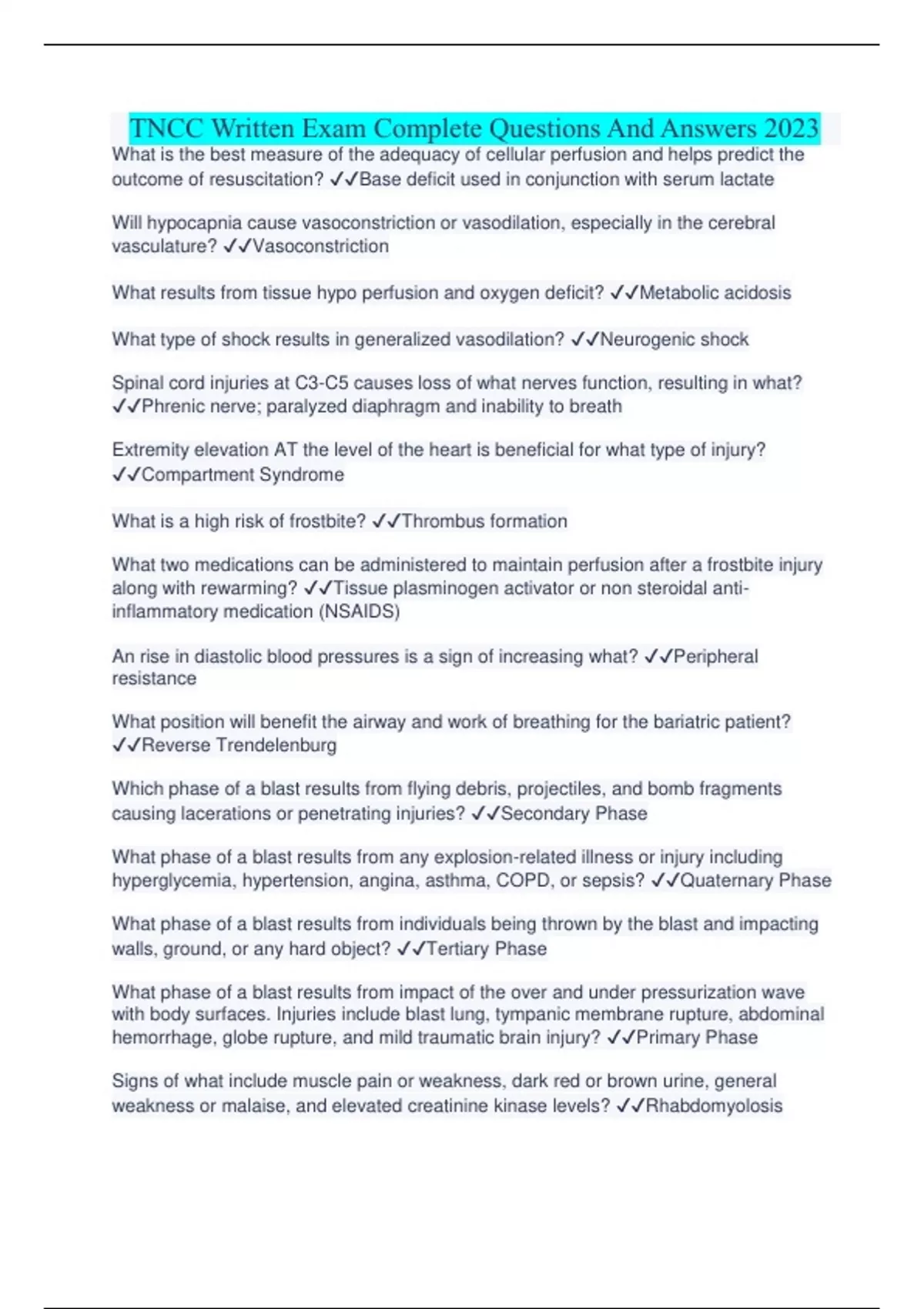 TNCC Written Exam Complete Questions And Answers 2023

What is the best measure of the adequacy of cellular perfusion and helps predict the outcome of resuscitation? ✓✓Base deficit used in conjunction with serum lactate

Will hypocapnia cause vasoconstriction or vasodilation, especially in the cerebral vasculature? ✓✓Vasoconstriction

What results from tissue hypo perfusion and oxygen deficit? ✓✓Metabolic acidosis

What type of shock results in generalized vasodilation? ✓✓Neurogenic shock

Spinal cord injuries at C3-C5 causes loss of what nerves function, resulting in what? ✓✓Phrenic nerve; paralyzed diaphragm and inability to breath

Extremity elevation AT the level of the heart is beneficial for what type of injury? ✓✓Compartment Syndrome

What is a high risk of frostbite? ✓✓Thrombus formation

What two medications can be administered to maintain perfusion after a frostbite injury along with rewarming? ✓✓Tissue plasminogen activator or non steroidal anti-inflammatory medication (NSAIDS)

An rise in diastolic blood pressures is a sign of increasing what? ✓✓Peripheral resistance

What position will benefit the airway and work of breathing for the bariatric patient? ✓✓Reverse Trendelenburg

Which phase of a blast results from flying debris, projectiles, and bomb fragments causing lacerations or penetrating injuries? ✓✓Secondary Phase

What phase of a blast results from any explosion-related illness or injury including hyperglycemia, hypertension, angina, asthma, COPD, or sepsis? ✓✓Quaternary Phase

What phase of a blast results from individuals being thrown by the blast and impacting walls, ground, or any hard object? ✓✓Tertiary Phase

What phase of a blast results from impact of the over and under pressurization wave with body surfaces. Injuries include blast lung, tympanic membrane rupture, abdominal hemorrhage, globe rupture, and mild traumatic brain injury? ✓✓Primary Phase

Signs of what include muscle pain or weakness, dark red or brown urine, general weakness or malaise, and elevated creatinine kinase levels? ✓✓Rhabdomyolosis